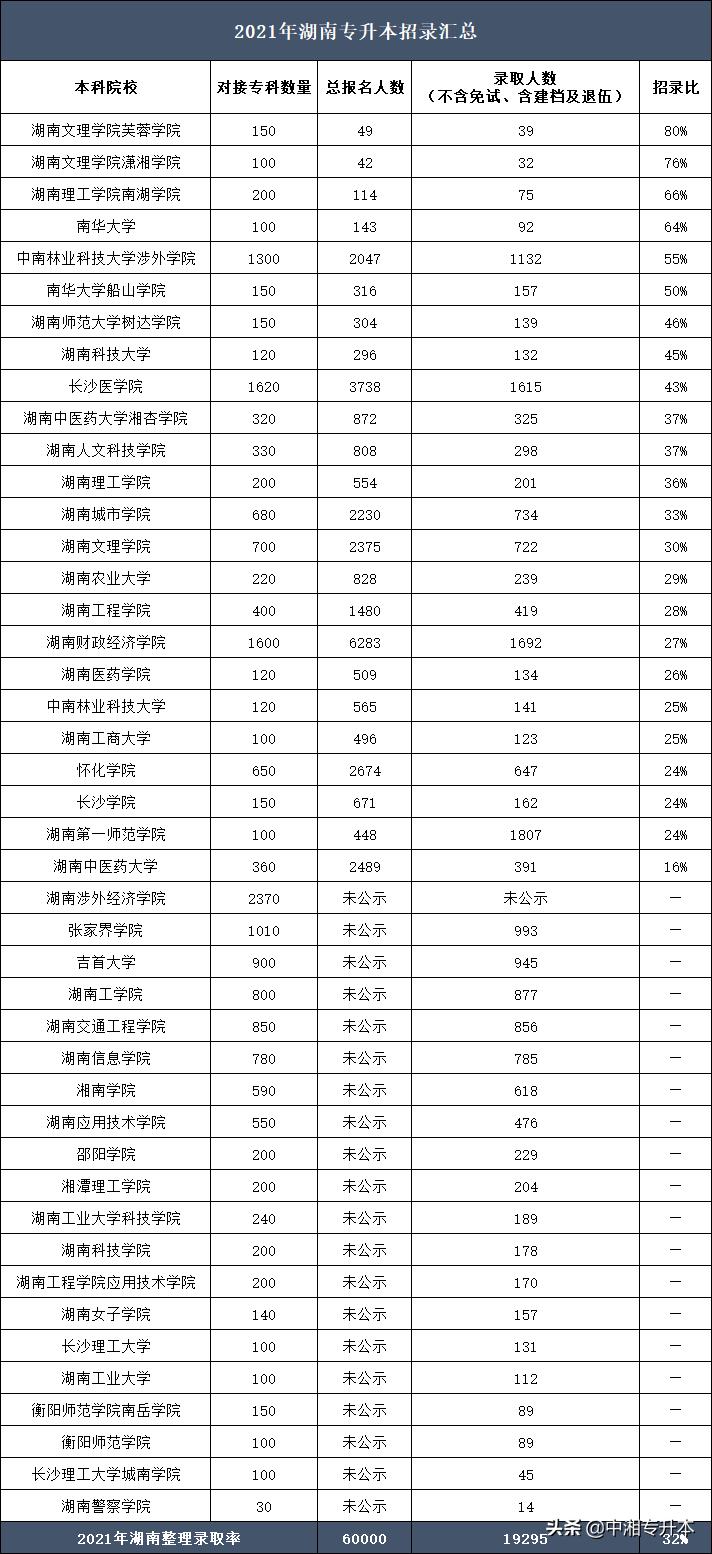 2021年湖南专升本招录汇总

| 本科院校 | 对接专科数量 | 总报名人数 | 录取人数（不含免试、含建档及退伍） | 招录比 |
|---|---|---|---|---|
| 湖南文理学院芙蓉学院 | 150 | 49 | 39 | 80% |
| 湖南文理学院潇湘学院 | 100 | 42 | 32 | 76% |
| 湖南理工学院南湖学院 | 200 | 114 | 75 | 66% |
| 南华大学 | 100 | 143 | 92 | 64% |
| 中南林业科技大学涉外学院 | 1300 | 2047 | 1132 | 55% |
| 南华大学船山学院 | 150 | 316 | 157 | 50% |
| 湖南师范大学树达学院 | 150 | 304 | 139 | 46% |
| 湖南科技大学 | 120 | 296 | 132 | 45% |
| 长沙医学院 | 1620 | 3738 | 1615 | 43% |
| 湖南中医药大学湘杏学院 | 320 | 872 | 325 | 37% |
| 湖南人文科技学院 | 330 | 808 | 298 | 37% |
| 湖南理工学院 | 200 | 554 | 201 | 36% |
| 湖南城市学院 | 680 | 2230 | 734 | 33% |
| 湖南文理学院 | 700 | 2375 | 722 | 30% |
| 湖南农业大学 | 220 | 828 | 239 | 29% |
| 湖南工程学院 | 400 | 1480 | 419 | 28% |
| 湖南财政经济学院 | 1600 | 6283 | 1692 | 27% |
| 湖南医药学院 | 120 | 509 | 134 | 26% |
| 中南林业科技大学 | 120 | 565 | 141 | 25% |
| 湖南工商大学 | 100 | 496 | 123 | 25% |
| 怀化学院 | 650 | 2674 | 647 | 24% |
| 长沙学院 | 150 | 671 | 162 | 24% |
| 湖南第一师范学院 | 100 | 448 | 1807 | 24% |
| 湖南中医药大学 | 360 | 2489 | 391 | 16% |
| 湖南涉外经济学院 | 2370 | 未公示 | 未公示 | — |
| 张家界学院 | 1010 | 未公示 | 993 | — |
| 吉首大学 | 900 | 未公示 | 945 | — |
| 湖南工学院 | 800 | 未公示 | 877 | — |
| 湖南交通工程学院 | 850 | 未公示 | 856 | — |
| 湖南信息学院 | 780 | 未公示 | 785 | — |
| 湘南学院 | 590 | 未公示 | 618 | — |
| 湖南应用技术学院 | 550 | 未公示 | 476 | — |
| 邵阳学院 | 200 | 未公示 | 229 | — |
| 湘潭理工学院 | 200 | 未公示 | 204 | — |
| 湖南工业大学科技学院 | 240 | 未公示 | 189 | — |
| 湖南科技学院 | 200 | 未公示 | 178 | — |
| 湖南工程学院应用技术学院 | 200 | 未公示 | 170 | — |
| 湖南女子学院 | 140 | 未公示 | 157 | — |
| 长沙理工大学 | 100 | 未公示 | 131 | — |
| 湖南工业大学 | 100 | 未公示 | 112 | — |
| 衡阳师范学院南岳学院 | 150 | 未公示 | 89 | — |
| 衡阳师范学院 | 100 | 未公示 | 89 | — |
| 长沙理工大学城南学院 | 100 | 未公示 | 45 | — |
| 湖南警察学院 | 30 | 未公示 | 14 | — |
| 2021年湖南整理录取率 | | 60000 | 19295 | 32% |

头条 @中湘专升本